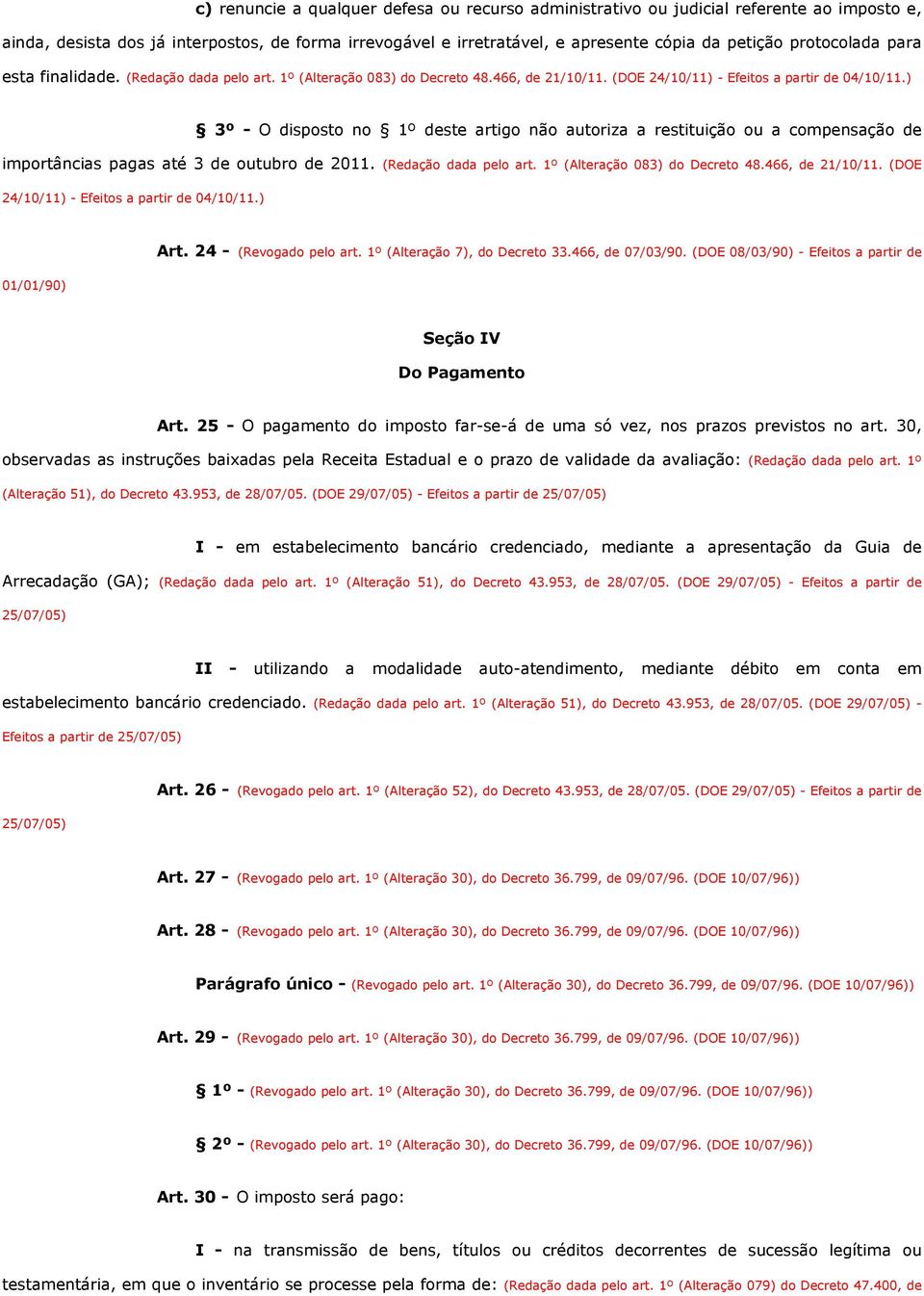 c) renuncie a qualquer defesa ou recurso administrativo ou judicial referente ao imposto e, ainda, desista dos já interpostos, de forma irrevogável e irretratável, e apresente cópia da petição protocolada para esta finalidade. (Redação dada pelo art. 1º (Alteração 083) do Decreto 48.466, de 21/10/11. (DOE 24/10/11) - Efeitos a partir de 04/10/11.)

§ 3º - O disposto no § 1º deste artigo não autoriza a restituição ou a compensação de importâncias pagas até 3 de outubro de 2011. (Redação dada pelo art. 1º (Alteração 083) do Decreto 48.466, de 21/10/11. (DOE 24/10/11) - Efeitos a partir de 04/10/11.)

Art. 24 - (Revogado pelo art. 1º (Alteração 7), do Decreto 33.466, de 07/03/90. (DOE 08/03/90) - Efeitos a partir de 01/01/90)

Seção IV

Do Pagamento

Art. 25 - O pagamento do imposto far-se-á de uma só vez, nos prazos previstos no art. 30, observadas as instruções baixadas pela Receita Estadual e o prazo de validade da avaliação: (Redação dada pelo art. 1º (Alteração 51), do Decreto 43.953, de 28/07/05. (DOE 29/07/05) - Efeitos a partir de 25/07/05)

I - em estabelecimento bancário credenciado, mediante a apresentação da Guia de Arrecadação (GA); (Redação dada pelo art. 1º (Alteração 51), do Decreto 43.953, de 28/07/05. (DOE 29/07/05) - Efeitos a partir de 25/07/05)

II - utilizando a modalidade auto-atendimento, mediante débito em conta em estabelecimento bancário credenciado. (Redação dada pelo art. 1º (Alteração 51), do Decreto 43.953, de 28/07/05. (DOE 29/07/05) - Efeitos a partir de 25/07/05)

Art. 26 - (Revogado pelo art. 1º (Alteração 52), do Decreto 43.953, de 28/07/05. (DOE 29/07/05) - Efeitos a partir de 25/07/05)

Art. 27 - (Revogado pelo art. 1º (Alteração 30), do Decreto 36.799, de 09/07/96. (DOE 10/07/96))

Art. 28 - (Revogado pelo art. 1º (Alteração 30), do Decreto 36.799, de 09/07/96. (DOE 10/07/96))

Parágrafo único - (Revogado pelo art. 1º (Alteração 30), do Decreto 36.799, de 09/07/96. (DOE 10/07/96))

Art. 29 - (Revogado pelo art. 1º (Alteração 30), do Decreto 36.799, de 09/07/96. (DOE 10/07/96))

§ 1º - (Revogado pelo art. 1º (Alteração 30), do Decreto 36.799, de 09/07/96. (DOE 10/07/96))

§ 2º - (Revogado pelo art. 1º (Alteração 30), do Decreto 36.799, de 09/07/96. (DOE 10/07/96))

Art. 30 - O imposto será pago:

I - na transmissão de bens, títulos ou créditos decorrentes de sucessão legítima ou testamentária, em que o inventário se processe pela forma de: (Redação dada pelo art. 1º (Alteração 079) do Decreto 47.400, de